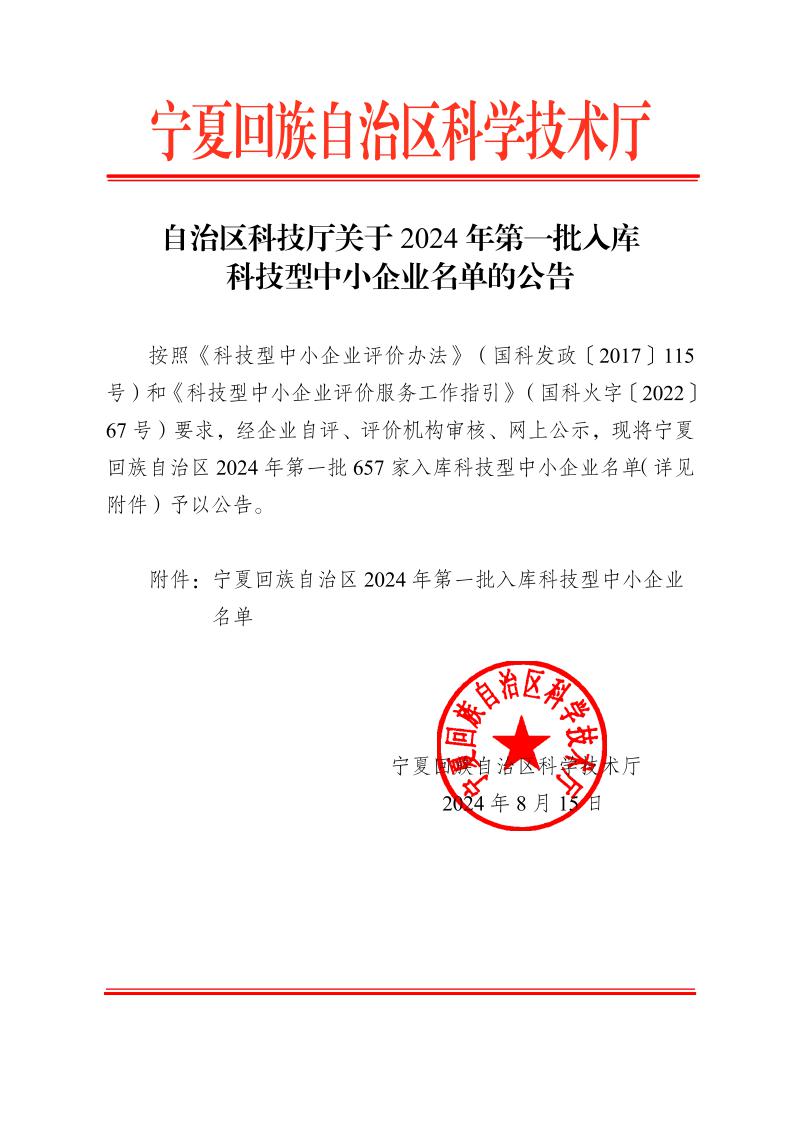 宁夏回族自治区科学技术厅

自治区科技厅关于 2024 年第一批入库科技型中小企业名单的公告

按照《科技型中小企业评价办法》（国科发政〔2017〕115 号）和《科技型中小企业评价服务工作指引》（国科火字〔2022〕67 号）要求，经企业自评、评价机构审核、网上公示，现将宁夏回族自治区 2024 年第一批 657 家入库科技型中小企业名单（详见附件）予以公告。

附件：宁夏回族自治区 2024 年第一批入库科技型中小企业名单

宁夏回族自治区科学技术厅

宁夏回族自治区科学技术厅
2024 年 8 月 15 日